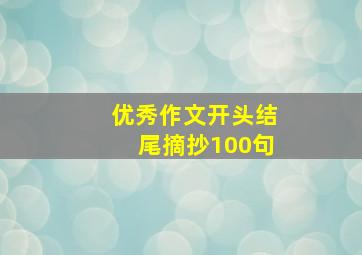 优秀作文开头结尾摘抄100句